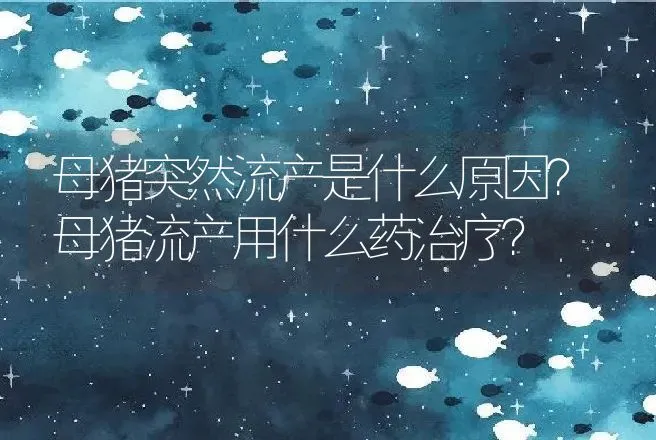 母猪突然流产是什么原因?
母猪流产用什么药治疗?